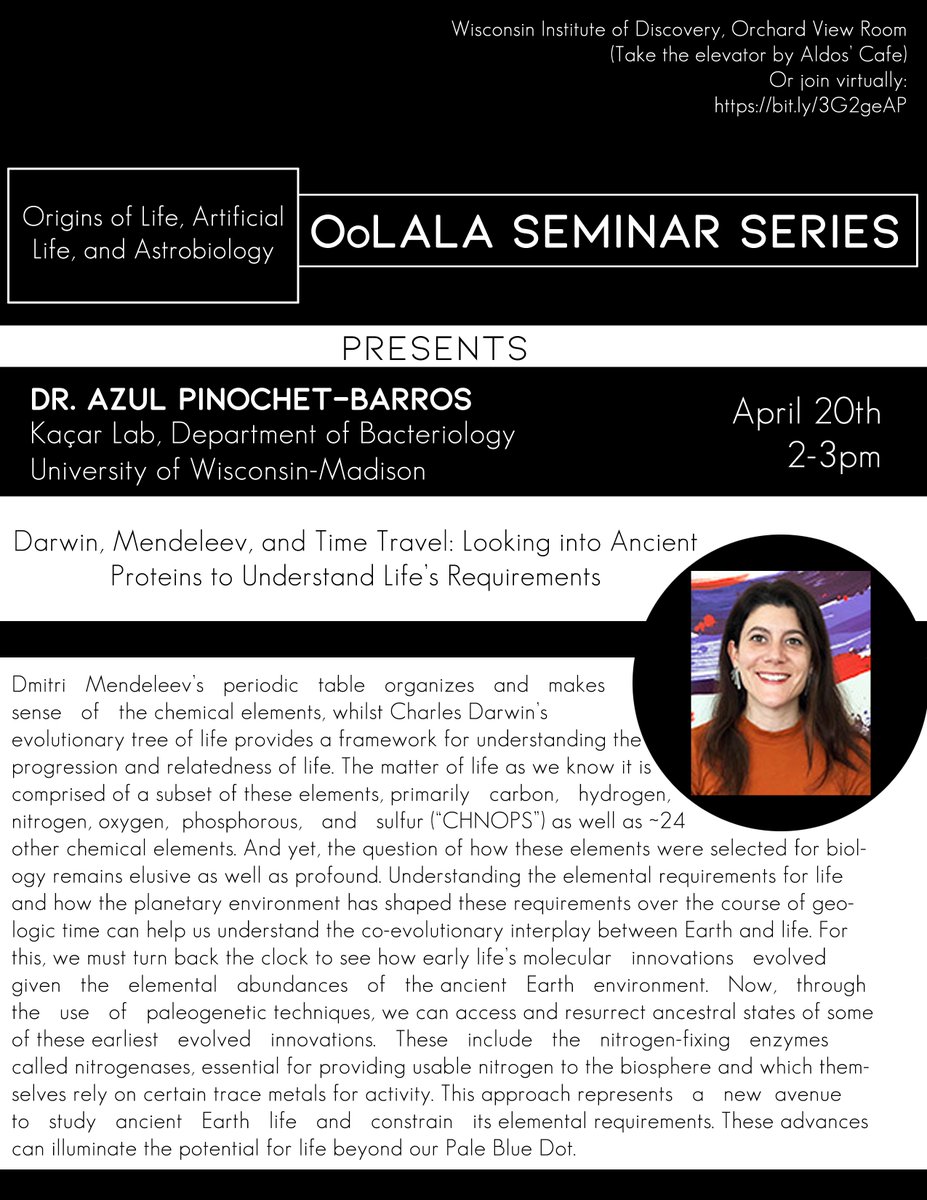 Wisconsin Institute of Discovery, Orchard View Room
(Take the elevator by Aldos' Cafe)
Or join virtually:
https://bit.ly/3G2geAP

Origins of Life, Artificial Life, and Astrobiology

OoLALA SEMINAR SERIES

PRESENTS

DR. AZUL PINOCHET-BARROS
Kaçar Lab, Department of Bacteriology
University of Wisconsin-Madison

April 20th
2-3pm

Darwin, Mendeleev, and Time Travel: Looking into Ancient Proteins to Understand Life's Requirements

Dmitri Mendeleev's periodic table organizes and makes sense of the chemical elements, whilst Charles Darwin's evolutionary tree of life provides a framework for understanding the progression and relatedness of life. The matter of life as we know it is comprised of a subset of these elements, primarily carbon, hydrogen, nitrogen, oxygen, phosphorous, and sulfur ("CHNOPS") as well as ~24 other chemical elements. And yet, the question of how these elements were selected for biology remains elusive as well as profound. Understanding the elemental requirements for life and how the planetary environment has shaped these requirements over the course of geologic time can help us understand the co-evolutionary interplay between Earth and life. For this, we must turn back the clock to see how early life's molecular innovations evolved given the elemental abundances of the ancient Earth environment. Now, through the use of paleogenetic techniques, we can access and resurrect ancestral states of some of these earliest evolved innovations. These include the nitrogen-fixing enzymes called nitrogenases, essential for providing usable nitrogen to the biosphere and which themselves rely on certain trace metals for activity. This approach represents a new avenue to study ancient Earth life and constrain its elemental requirements. These advances can illuminate the potential for life beyond our Pale Blue Dot.